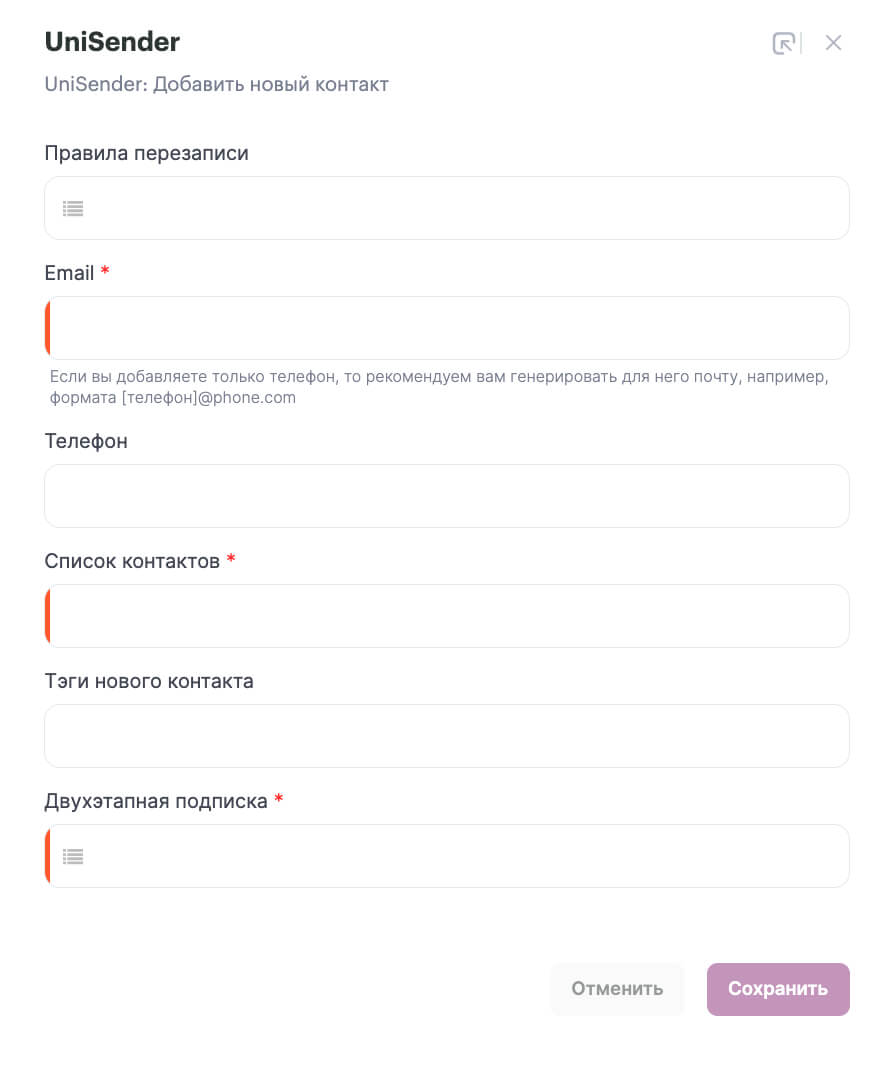 UniSender

UniSender: Добавить новый контакт

Правила перезаписи

Email *

Если вы добавляете только телефон, то рекомендуем вам генерировать для него почту, например, формата [телефон]@phone.com

Телефон

Список контактов *

Тэги нового контакта

Двухэтапная подписка *

Отменить

Сохранить